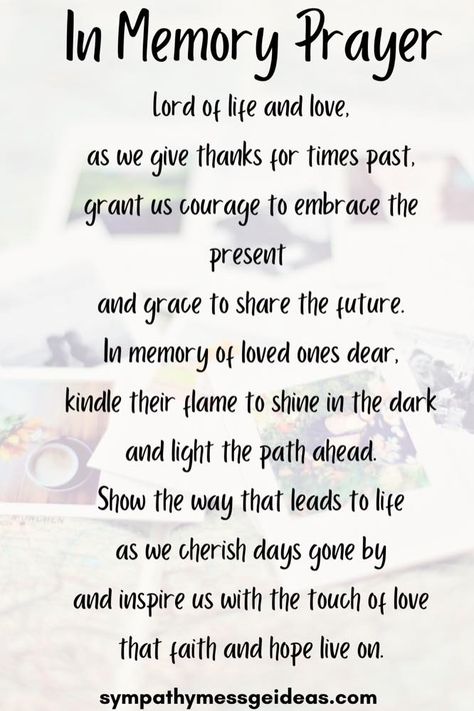 In Memory Prayer

Lord of life and love,
as we give thanks for times past,
grant us courage to embrace the present
and grace to share the future.
In memory of loved ones dear,
kindle their flame to shine in the dark
and light the path ahead.
Show the way that leads to life
as we cherish days gone by
and inspire us with the touch of love
that faith and hope live on.

sympathymessgeideas.com